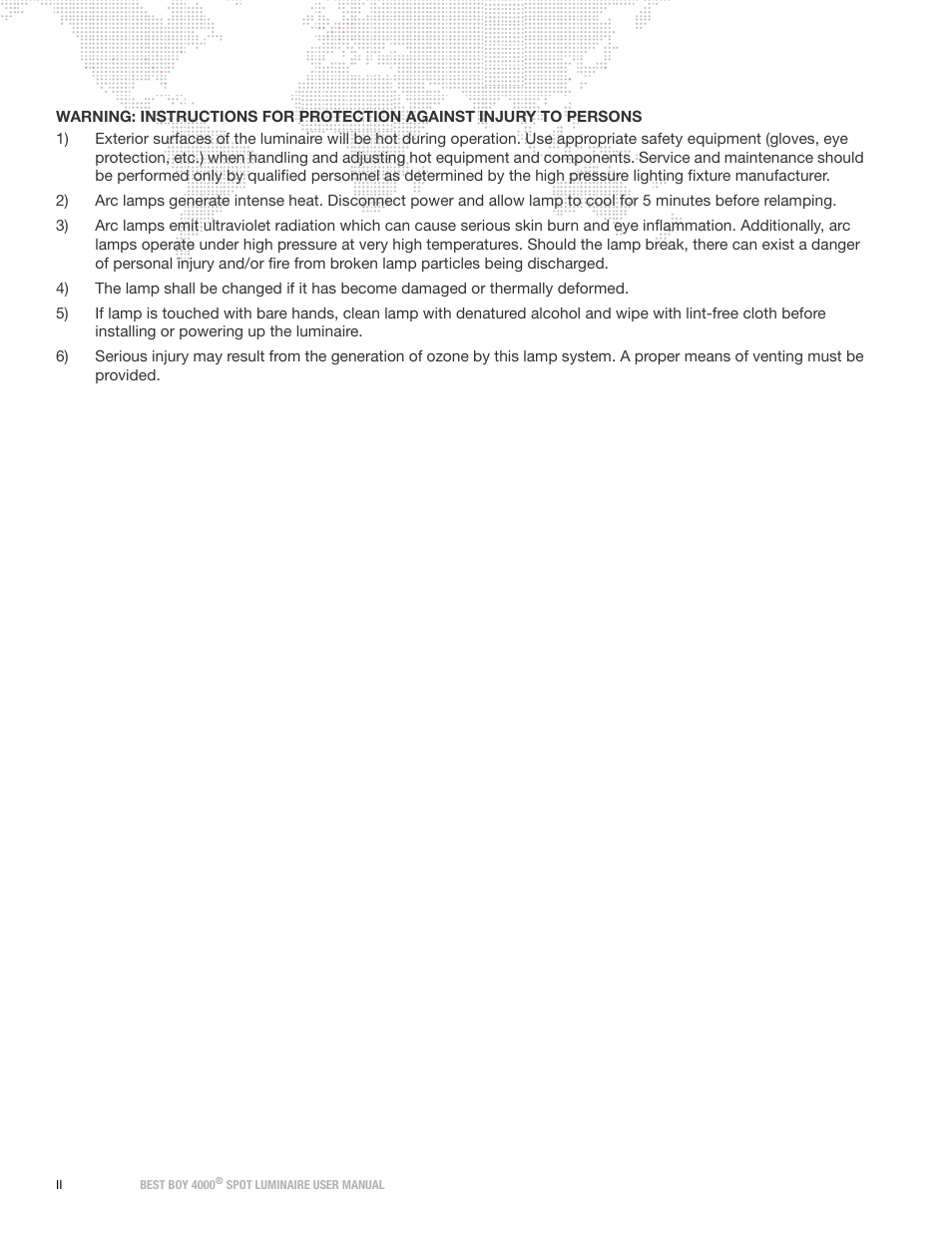 WARNING: INSTRUCTIONS FOR PROTECTION AGAINST INJURY TO PERSONS

1) Exterior surfaces of the luminaire will be hot during operation. Use appropriate safety equipment (gloves, eye protection, etc.) when handling and adjusting hot equipment and components. Service and maintenance should be performed only by qualified personnel as determined by the high pressure lighting fixture manufacturer.

2) Arc lamps generate intense heat. Disconnect power and allow lamp to cool for 5 minutes before relamping.

3) Arc lamps emit ultraviolet radiation which can cause serious skin burn and eye inflammation. Additionally, arc lamps operate under high pressure at very high temperatures. Should the lamp break, there can exist a danger of personal injury and/or fire from broken lamp particles being discharged.

4) The lamp shall be changed if it has become damaged or thermally deformed.

5) If lamp is touched with bare hands, clean lamp with denatured alcohol and wipe with lint-free cloth before installing or powering up the luminaire.

6) Serious injury may result from the generation of ozone by this lamp system. A proper means of venting must be provided.

II BEST BOY 4000® SPOT LUMINAIRE USER MANUAL